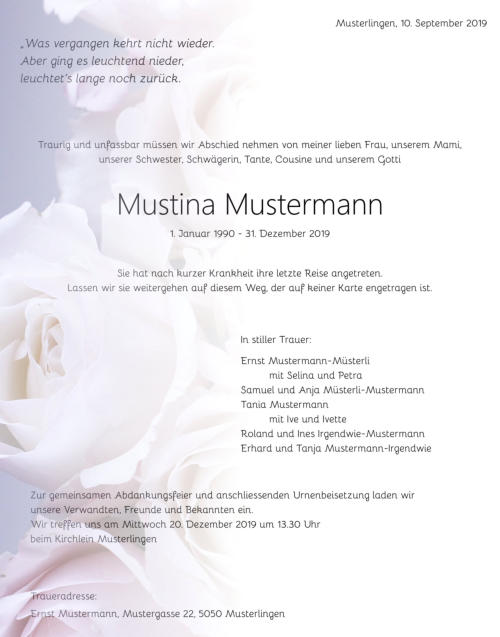 Musterlingen, 10. September 2019

„Was vergangen kehrt nicht wieder.
Aber ging es leuchtend nieder,
leuchtet's lange noch zurück.

Traurig und unfassbar müssen wir Abschied nehmen von meiner lieben Frau, unserem Mami, unserer Schwester, Schwägerin, Tante, Cousine und unserem Gotti

Mustina Mustermann

1. Januar 1990 - 31. Dezember 2019

Sie hat nach kurzer Krankheit ihre letzte Reise angetreten.
Lassen wir sie weitergehen auf diesem Weg, der auf keiner Karte engetragen ist.

In stiller Trauer:

Ernst Mustermann-Müsterli
mit Selina und Petra
Samuel und Anja Müsterli-Mustermann
Tania Mustermann
mit Ive und Ivette
Roland und Ines Irgendwie-Mustermann
Erhard und Tanja Mustermann-Irgendwie

Zur gemeinsamen Abdankungsfeier und anschliessenden Urnenbeisetzung laden wir unsere Verwandten, Freunde und Bekannten ein.
Wir treffen uns am Mittwoch 20. Dezember 2019 um 13.30 Uhr
beim Kirchlein Musterlingen

Traueradresse:
Ernst Mustermann, Mustergasse 22, 5050 Musterlingen